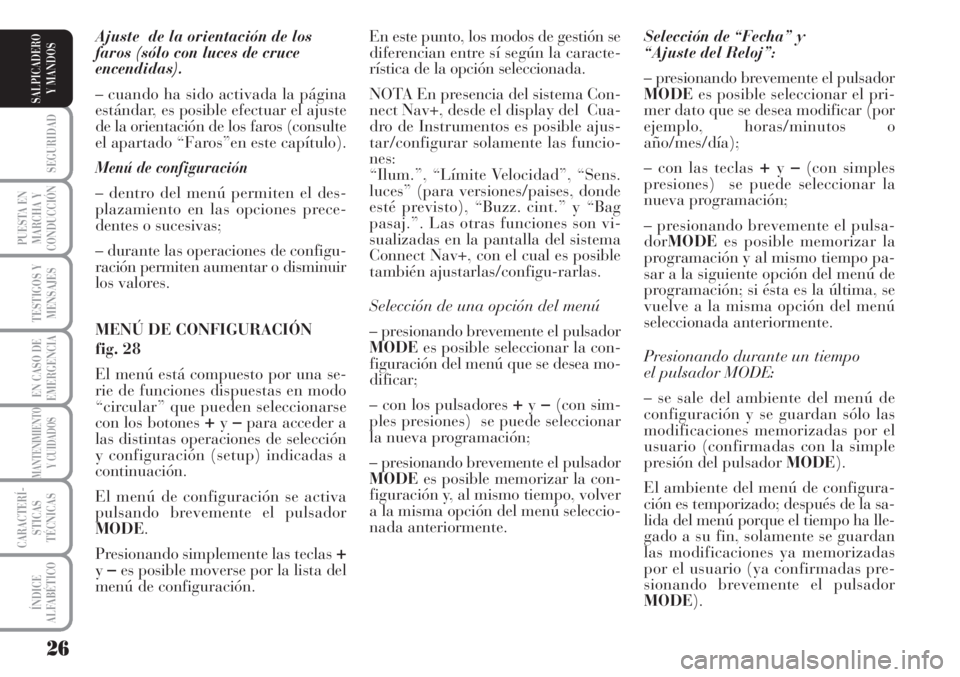 SALPICADERO Y MANDOS

SEGURIDAD

PUESTA EN MARCHA Y CONDUCCIÓN

TESTIGOS Y MENSAJES

EN CASO DE EMERGENCIA

MANTENIMIENTO Y CUIDADOS

CARACTERÍSTICAS TÉCNICAS

ÍNDICE ALFABÉTICO

26

Ajuste de la orientación de los faros (sólo con luces de cruce encendidas).

– cuando ha sido activada la página estándar, es posible efectuar el ajuste de la orientación de los faros (consulte el apartado “Faros”en este capítulo).

Menú de configuración

– dentro del menú permiten el desplazamiento en las opciones precedentes o sucesivas;

– durante las operaciones de configuración permiten aumentar o disminuir los valores.

MENÚ DE CONFIGURACIÓN fig. 28

El menú está compuesto por una serie de funciones dispuestas en modo “circular” que pueden seleccionarse con los botones + y – para acceder a las distintas operaciones de selección y configuración (setup) indicadas a continuación.

El menú de configuración se activa pulsando brevemente el pulsador MODE.

Presionando simplemente las teclas + y – es posible moverse por la lista del menú de configuración.

En este punto, los modos de gestión se diferencian entre sí según la característica de la opción seleccionada.

NOTA En presencia del sistema Connect Nav+, desde el display del Cuadro de Instrumentos es posible ajustar/configurar solamente las funciones: “Ilum.”, “Límite Velocidad”, “Sens. luces” (para versiones/paises, donde esté previsto), “Buzz. cint.” y “Bag pasaj.”. Las otras funciones son visualizadas en la pantalla del sistema Connect Nav+, con el cual es posible también ajustarlas/configu-rarlas.

Selección de una opción del menú

– presionando brevemente el pulsador MODE es posible seleccionar la configuración del menú que se desea modificar;

– con los pulsadores + y – (con simples presiones) se puede seleccionar la nueva programación;

– presionando brevemente el pulsador MODE es posible memorizar la configuración y, al mismo tiempo, volver a la misma opción del menú seleccionada anteriormente.

Selección de “Fecha” y “Ajuste del Reloj”:

– presionando brevemente el pulsador MODE es posible seleccionar el primer dato que se desea modificar (por ejemplo, horas/minutos o año/mes/día);

– con las teclas + y – (con simples presiones) se puede seleccionar la nueva programación;

– presionando brevemente el pulsadorMODE es posible memorizar la programación y al mismo tiempo pasar a la siguiente opción del menú de programación; si ésta es la última, se vuelve a la misma opción del menú seleccionada anteriormente.

Presionando durante un tiempo el pulsador MODE:

– se sale del ambiente del menú de configuración y se guardan sólo las modificaciones memorizadas por el usuario (confirmadas con la simple presión del pulsador MODE).

El ambiente del menú de configuración es temporizado; después de la salida del menú porque el tiempo ha llegado a su fin, solamente se guardan las modificaciones ya memorizadas por el usuario (ya confirmadas presionando brevemente el pulsador MODE).

carmanualsonline.info